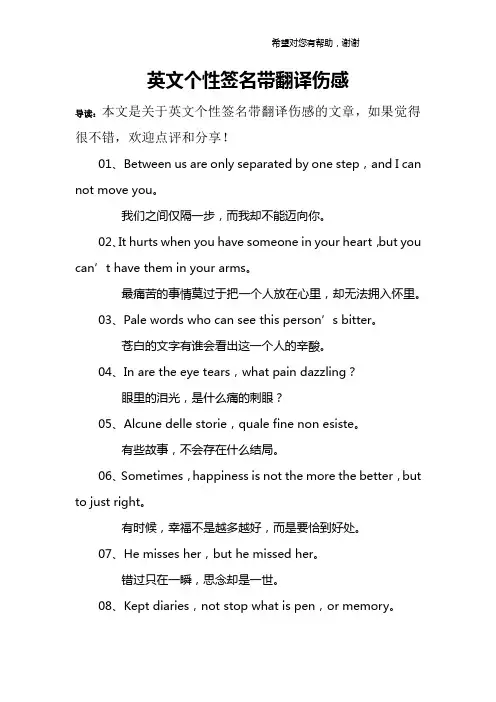 希望对您有帮助，谢谢

英文个性签名带翻译伤感

导读：本文是关于英文个性签名带翻译伤感的文章，如果觉得很不错，欢迎点评和分享！

01、Between us are only separated by one step，and I can not move you。

我们之间仅隔一步，而我却不能迈向你。

02、It hurts when you have someone in your heart ,but you can’t have them in your arms。

最痛苦的事情莫过于把一个人放在心里，却无法拥入怀里。

03、Pale words who can see this person’s bitter。

苍白的文字有谁会看出这一个人的辛酸。

04、In are the eye tears，what pain dazzling？

眼里的泪光，是什么痛的刺眼？

05、Alcune delle storie，quale fine non esiste。

有些故事，不会存在什么结局。

06、Sometimes，happiness is not the more the better，but to just right。

有时候，幸福不是越多越好，而是要恰到好处。

07、He misses her，but he missed her。

错过只在一瞬，思念却是一世。

08、Kept diaries，not stop what is pen，or memory。